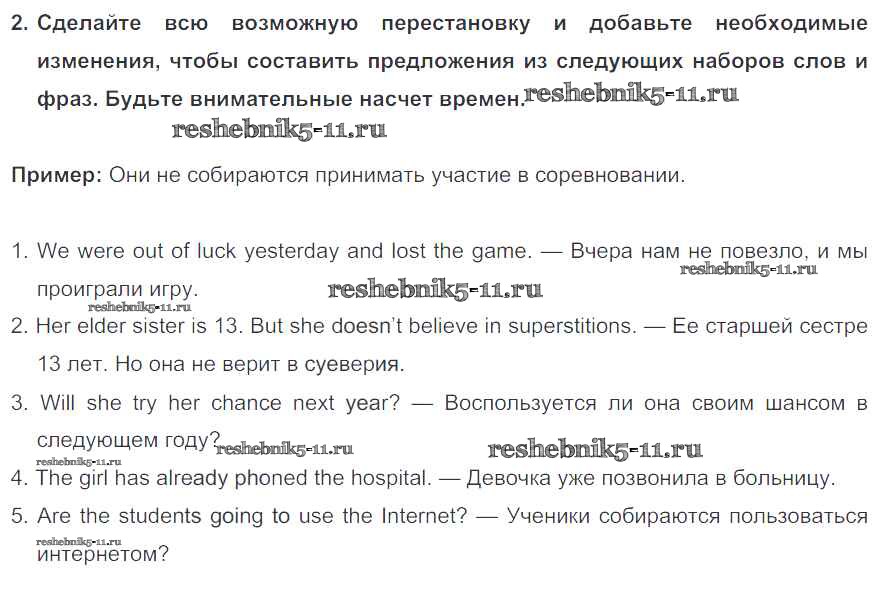 2. Сделайте всю возможную перестановку и добавьте необходимые изменения, чтобы составить предложения из следующих наборов слов и фраз. Будьте внимательные насчет времен. reshebnik5-11.ru
reshebnik5-11.ru

Пример: Они не собираются принимать участие в соревновании.

1. We were out of luck yesterday and lost the game. — Вчера нам не повезло, и мы проиграли игру. reshebnik5-11.ru reshebnik5-11.ru
reshebnik5-11.ru
2. Her elder sister is 13. But she doesn't believe in superstitions. — Ее старшей сестре 13 лет. Но она не верит в суеверия.
3. Will she try her chance next year? — Воспользуется ли она своим шансом в следующем году? reshebnik5-11.ru reshebnik5-11.ru
reshebnik5-11.ru
4. The girl has already phoned the hospital. — Девочка уже позвонила в больницу.
5. Are the students going to use the Internet? — Ученики собираются пользоваться интернетом?
reshebnik5-11.ru